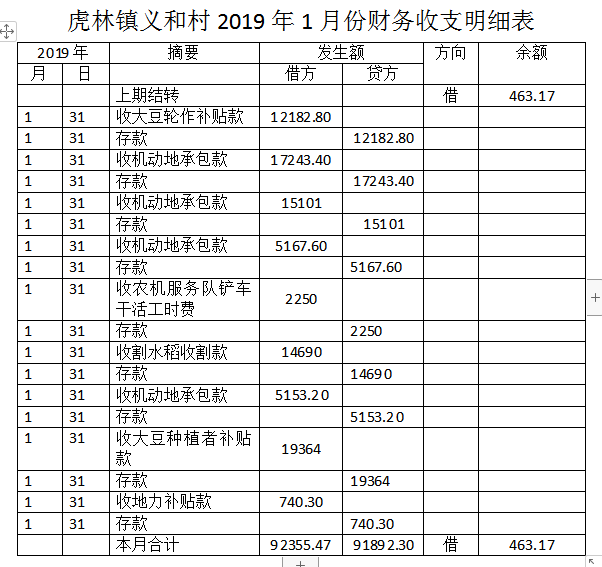 虎林镇义和村 2019 年 1 月份财务收支明细表

| 2019 年 | | 摘要 | 发生额 | | 方向 | 余额 |
|---|---|---|---|---|---|---|
| 月 | 日 | | 借方 | 贷方 | | |
| | | 上期结转 | | | 借 | 463.17 |
| 1 | 31 | 收大豆轮作补贴款 | 12182.80 | | | |
| 1 | 31 | 存款 | | 12182.80 | | |
| 1 | 31 | 收机动地承包款 | 17243.40 | | | |
| 1 | 31 | 存款 | | 17243.40 | | |
| 1 | 31 | 收机动地承包款 | 15101 | | | |
| 1 | 31 | 存款 | | 15101 | | |
| 1 | 31 | 收机动地承包款 | 5167.60 | | | |
| 1 | 31 | 存款 | | 5167.60 | | |
| 1 | 31 | 收农机服务队铲车干活工时费 | 2250 | | | |
| 1 | 31 | 存款 | | 2250 | | |
| 1 | 31 | 收割水稻收割款 | 14690 | | | |
| 1 | 31 | 存款 | | 14690 | | |
| 1 | 31 | 收机动地承包款 | 5153.20 | | | |
| 1 | 31 | 存款 | | 5153.20 | | |
| 1 | 31 | 收大豆种植者补贴款 | 19364 | | | |
| 1 | 31 | 存款 | | 19364 | | |
| 1 | 31 | 收地力补贴款 | 740.30 | | | |
| 1 | 31 | 存款 | | 740.30 | | |
| | | 本月合计 | 92355.47 | 91892.30 | 借 | 463.17 |